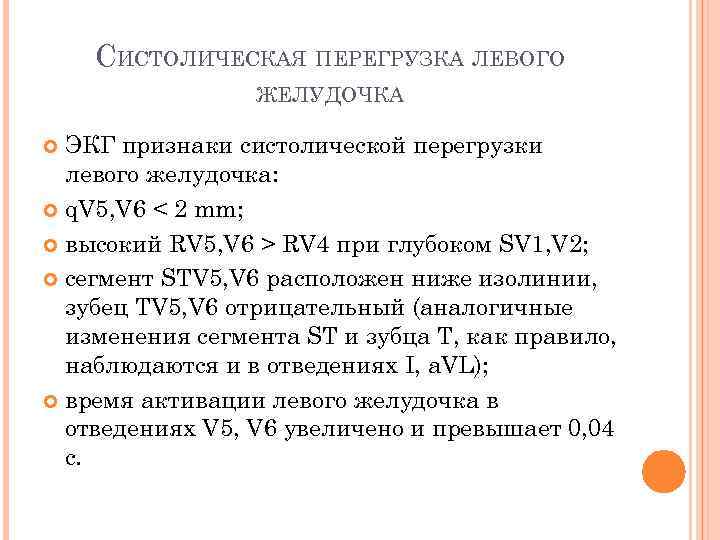 Систолическая перегрузка левого желудочка

• ЭКГ признаки систолической перегрузки левого желудочка:
• qV5,V6 < 2 mm;
• высокий RV5,V6 > RV4 при глубоком SV1,V2;
• сегмент STV5,V6 расположен ниже изолинии, зубец TV5,V6 отрицательный (аналогичные изменения сегмента ST и зубца T, как правило, наблюдаются и в отведениях I, aVL);
• время активации левого желудочка в отведениях V5, V6 увеличено и превышает 0,04 с.